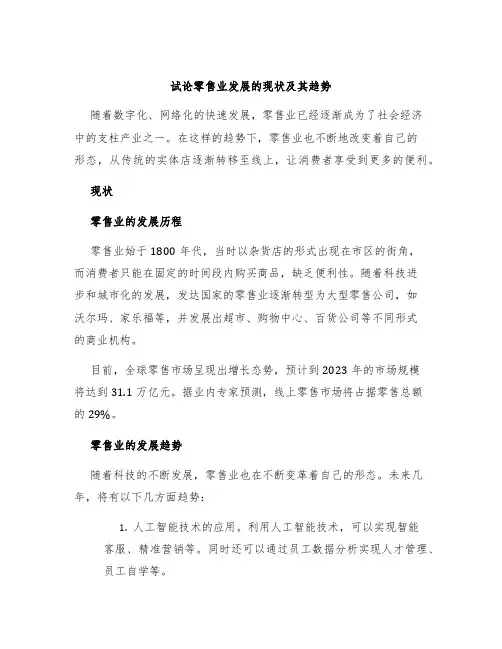 试论零售业发展的现状及其趋势

随着数字化、网络化的快速发展，零售业已经逐渐成为了社会经济中的支柱产业之一。在这样的趋势下，零售业也不断地改变着自己的形态，从传统的实体店逐渐转移至线上，让消费者享受到更多的便利。

现状

零售业的发展历程

零售业始于1800年代，当时以杂货店的形式出现在市区的街角，而消费者只能在固定的时间段内购买商品，缺乏便利性。随着科技进步和城市化的发展，发达国家的零售业逐渐转型为大型零售公司，如沃尔玛、家乐福等，并发展出超市、购物中心、百货公司等不同形式的商业机构。

目前，全球零售市场呈现出增长态势，预计到2023年的市场规模将达到31.1万亿元。据业内专家预测，线上零售市场将占据零售总额的29%。

零售业的发展趋势

随着科技的不断发展，零售业也在不断变革着自己的形态。未来几年，将有以下几方面趋势：

1. 人工智能技术的应用。利用人工智能技术，可以实现智能客服、精准营销等。同时还可以通过员工数据分析实现人才管理、员工自学等。